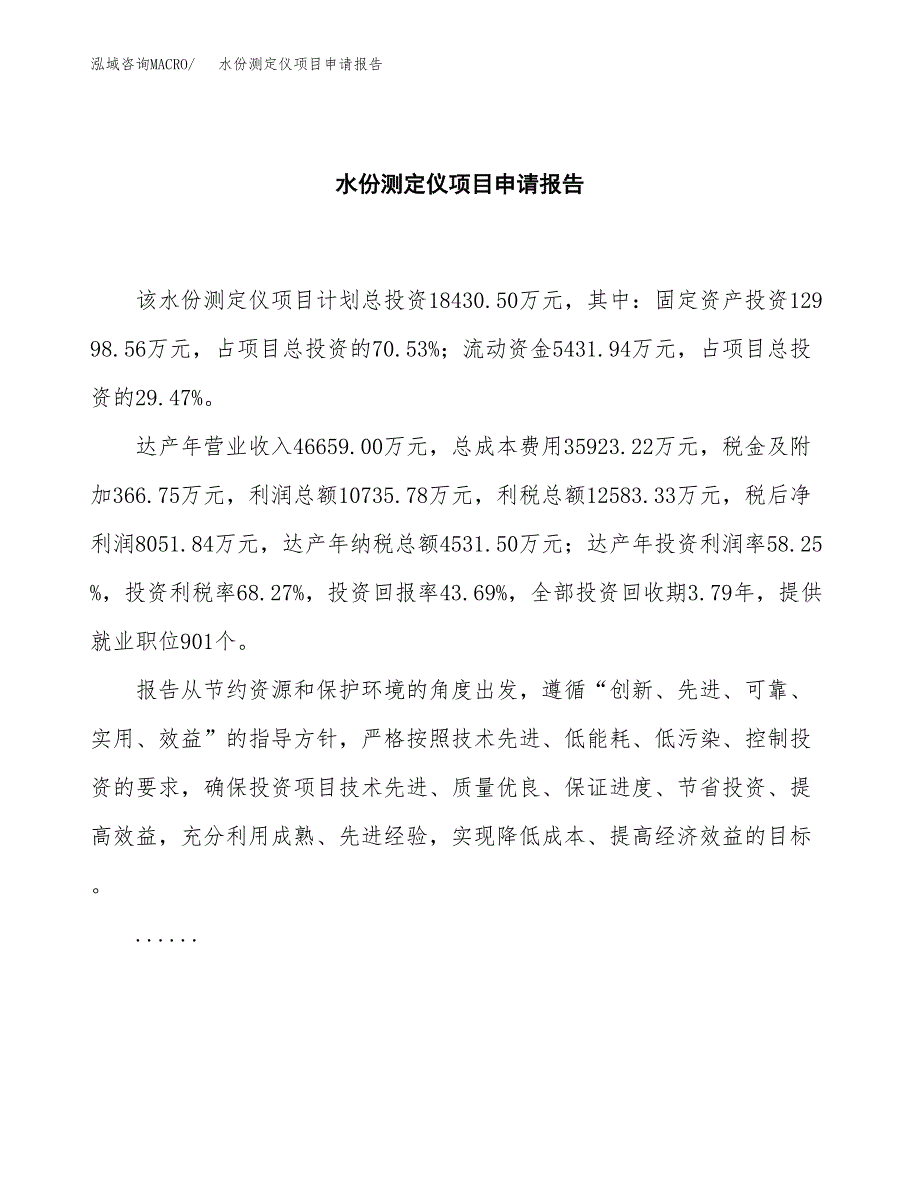 泓域咨询MACRO/　水份测定仪项目申请报告

水份测定仪项目申请报告

该水份测定仪项目计划总投资18430.50万元，其中：固定资产投资12998.56万元，占项目总投资的70.53%；流动资金5431.94万元，占项目总投资的29.47%。

达产年营业收入46659.00万元，总成本费用35923.22万元，税金及附加366.75万元，利润总额10735.78万元，利税总额12583.33万元，税后净利润8051.84万元，达产年纳税总额4531.50万元；达产年投资利润率58.25%，投资利税率68.27%，投资回报率43.69%，全部投资回收期3.79年，提供就业职位901个。

报告从节约资源和保护环境的角度出发，遵循“创新、先进、可靠、实用、效益”的指导方针，严格按照技术先进、低能耗、低污染、控制投资的要求，确保投资项目技术先进、质量优良、保证进度、节省投资、提高效益，充分利用成熟、先进经验，实现降低成本、提高经济效益的目标。

......